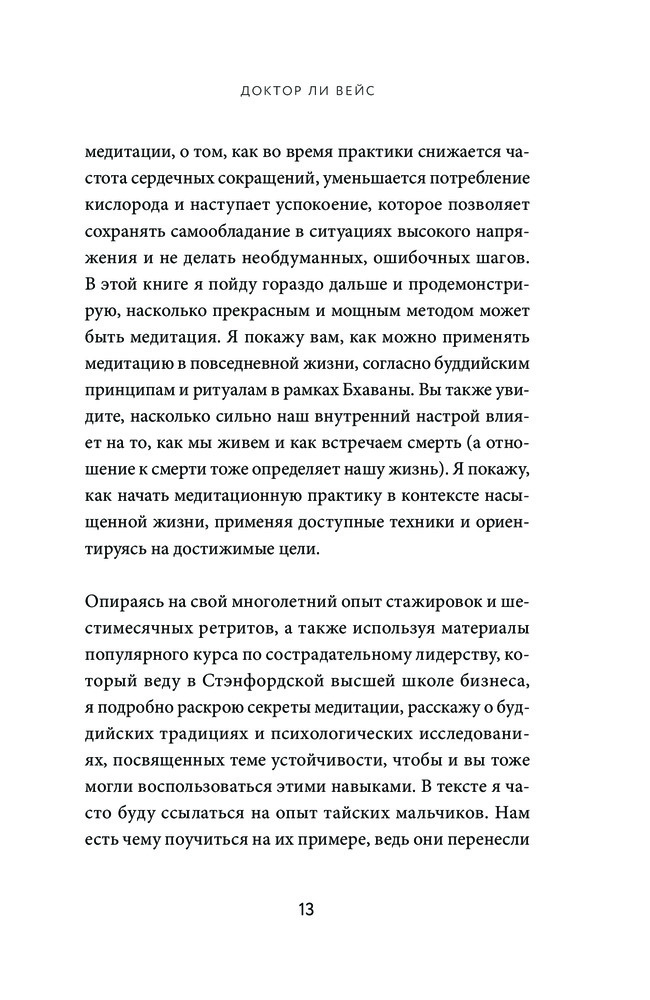 ДОКТОР ЛИ ВЕЙС

медитации, о том, как во время практики снижается частота сердечных сокращений, уменьшается потребление кислорода и наступает успокоение, которое позволяет сохранять самообладание в ситуациях высокого напряжения и не делать необдуманных, ошибочных шагов. В этой книге я пойду гораздо дальше и продемонстрирую, насколько прекрасным и мощным методом может быть медитация. Я покажу вам, как можно применять медитацию в повседневной жизни, согласно буддийским принципам и ритуалам в рамках Бхаваны. Вы также увидите, насколько сильно наш внутренний настрой влияет на то, как мы живем и как встречаем смерть (а отношение к смерти тоже определяет нашу жизнь). Я покажу, как начать медитационную практику в контексте насыщенной жизни, применяя доступные техники и ориентируясь на достижимые цели.

Опираясь на свой многолетний опыт стажировок и шестимесячных ретритов, а также используя материалы популярного курса по сострадательному лидерству, который веду в Стэнфордской высшей школе бизнеса, я подробно раскрою секреты медитации, расскажу о буддийских традициях и психологических исследованиях, посвященных теме устойчивости, чтобы и вы тоже могли воспользоваться этими навыками. В тексте я часто буду ссылаться на опыт тайских мальчиков. Нам есть чему поучиться на их примере, ведь они перенесли

13